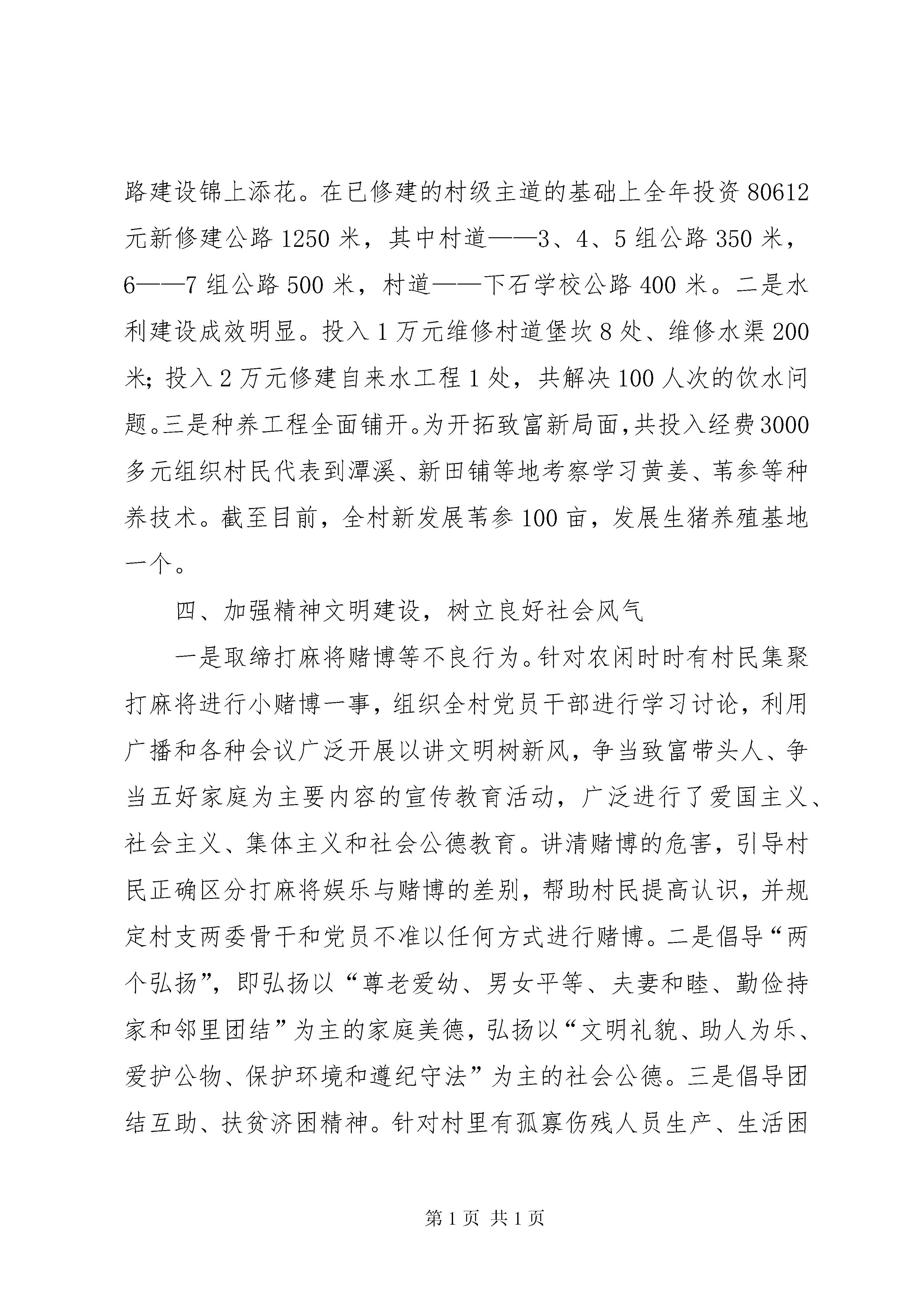 路建设锦上添花。在已修建的村级主道的基础上全年投资 80612 元新修建公路 1250 米，其中村道——3、4、5 组公路 350 米，6——7 组公路 500 米，村道——下石学校公路 400 米。二是水利建设成效明显。投入 1 万元维修村道堡坎 8 处、维修水渠 200 米；投入 2 万元修建自来水工程 1 处，共解决 100 人次的饮水问题。三是种养工程全面铺开。为开拓致富新局面，共投入经费 3000 多元组织村民代表到潭溪、新田铺等地考察学习黄姜、苇参等种养技术。截至目前，全村新发展苇参 100 亩，发展生猪养殖基地一个。

四、加强精神文明建设，树立良好社会风气

一是取缔打麻将赌博等不良行为。针对农闲时时有村民集聚打麻将进行小赌博一事，组织全村党员干部进行学习讨论，利用广播和各种会议广泛开展以讲文明树新风，争当致富带头人、争当五好家庭为主要内容的宣传教育活动，广泛进行了爱国主义、社会主义、集体主义和社会公德教育。讲清赌博的危害，引导村民正确区分打麻将娱乐与赌博的差别，帮助村民提高认识，并规定村支两委骨干和党员不准以任何方式进行赌博。二是倡导“两个弘扬”，即弘扬以“尊老爱幼、男女平等、夫妻和睦、勤俭持家和邻里团结”为主的家庭美德，弘扬以“文明礼貌、助人为乐、爱护公物、保护环境和遵纪守法”为主的社会公德。三是倡导团结互助、扶贫济困精神。针对村里有孤寡伤残人员生产、生活困

第 1 页 共 1 页